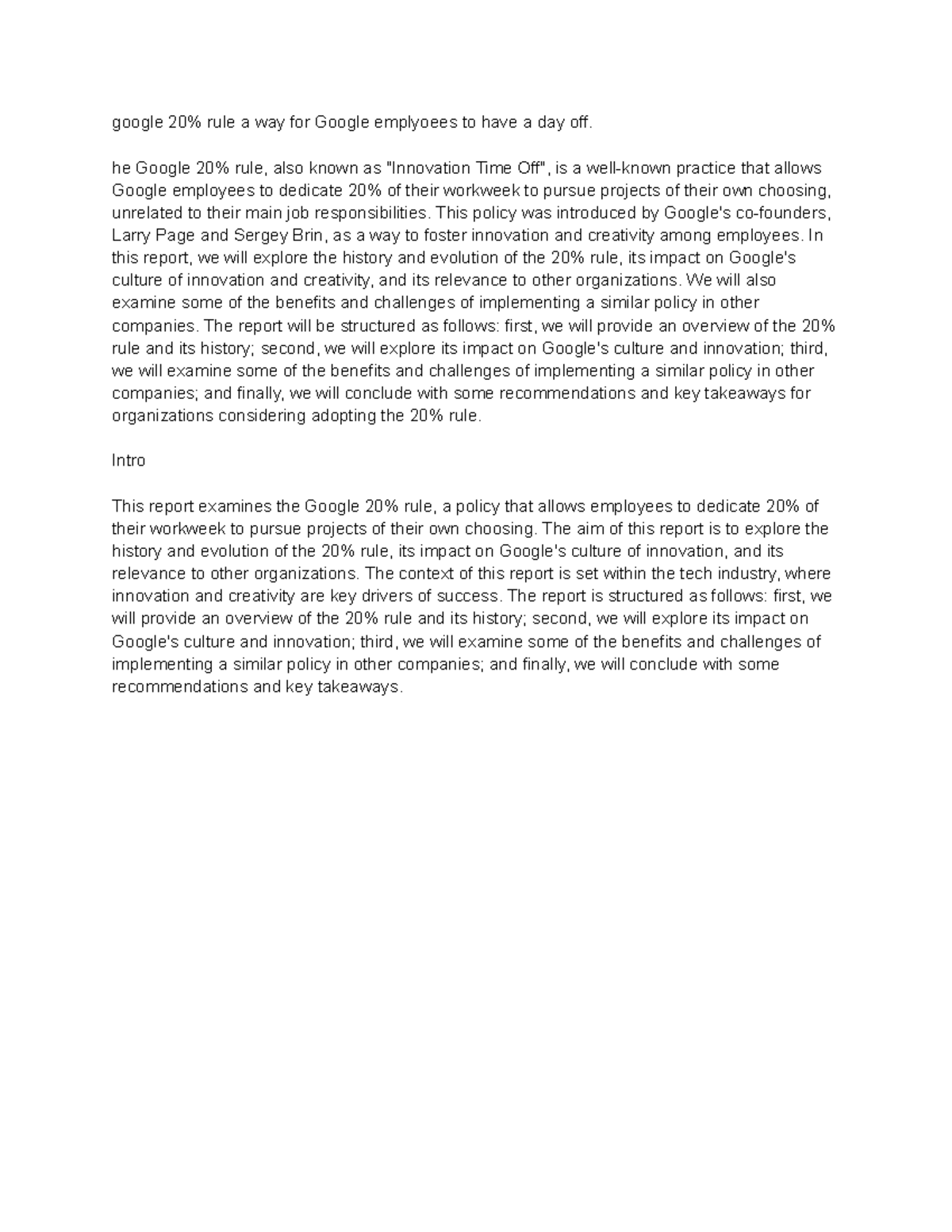 google 20% rule a way for Google emplyoees to have a day off.

he Google 20% rule, also known as "Innovation Time Off", is a well-known practice that allows Google employees to dedicate 20% of their workweek to pursue projects of their own choosing, unrelated to their main job responsibilities. This policy was introduced by Google's co-founders, Larry Page and Sergey Brin, as a way to foster innovation and creativity among employees. In this report, we will explore the history and evolution of the 20% rule, its impact on Google's culture of innovation and creativity, and its relevance to other organizations. We will also examine some of the benefits and challenges of implementing a similar policy in other companies. The report will be structured as follows: first, we will provide an overview of the 20% rule and its history; second, we will explore its impact on Google's culture and innovation; third, we will examine some of the benefits and challenges of implementing a similar policy in other companies; and finally, we will conclude with some recommendations and key takeaways for organizations considering adopting the 20% rule.

Intro

This report examines the Google 20% rule, a policy that allows employees to dedicate 20% of their workweek to pursue projects of their own choosing. The aim of this report is to explore the history and evolution of the 20% rule, its impact on Google's culture of innovation, and its relevance to other organizations. The context of this report is set within the tech industry, where innovation and creativity are key drivers of success. The report is structured as follows: first, we will provide an overview of the 20% rule and its history; second, we will explore its impact on Google's culture and innovation; third, we will examine some of the benefits and challenges of implementing a similar policy in other companies; and finally, we will conclude with some recommendations and key takeaways.